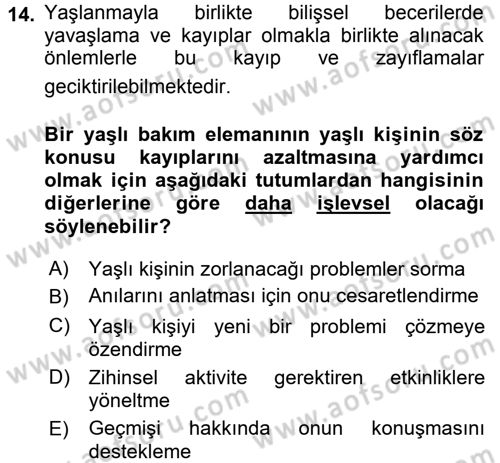 14. Yaşlanmayla birlikte bilişsel becerilerde yavaşlama ve kayıplar olmakla birlikte alınacak önlemlerle bu kayıp ve zayıflamalar geciktirilebilmektedir.

Bir yaşlı bakım elemanının yaşlı kişinin söz konusu kayıplarını azaltmasına yardımcı olmak için aşağıdaki tutumlardan hangisinin diğerlerine göre daha işlevsel olacağı söylenebilir?

A) Yaşlı kişinin zorlanacağı problemler sorma
B) Anılarını anlatması için onu cesaretlendirme
C) Yaşlı kişiyi yeni bir problemi çözmeye özendirme
D) Zihinsel aktivite gerektiren etkinliklere yöneltme
E) Geçmişi hakkında onun konuşmasını destekleme

www.aofsoru.com